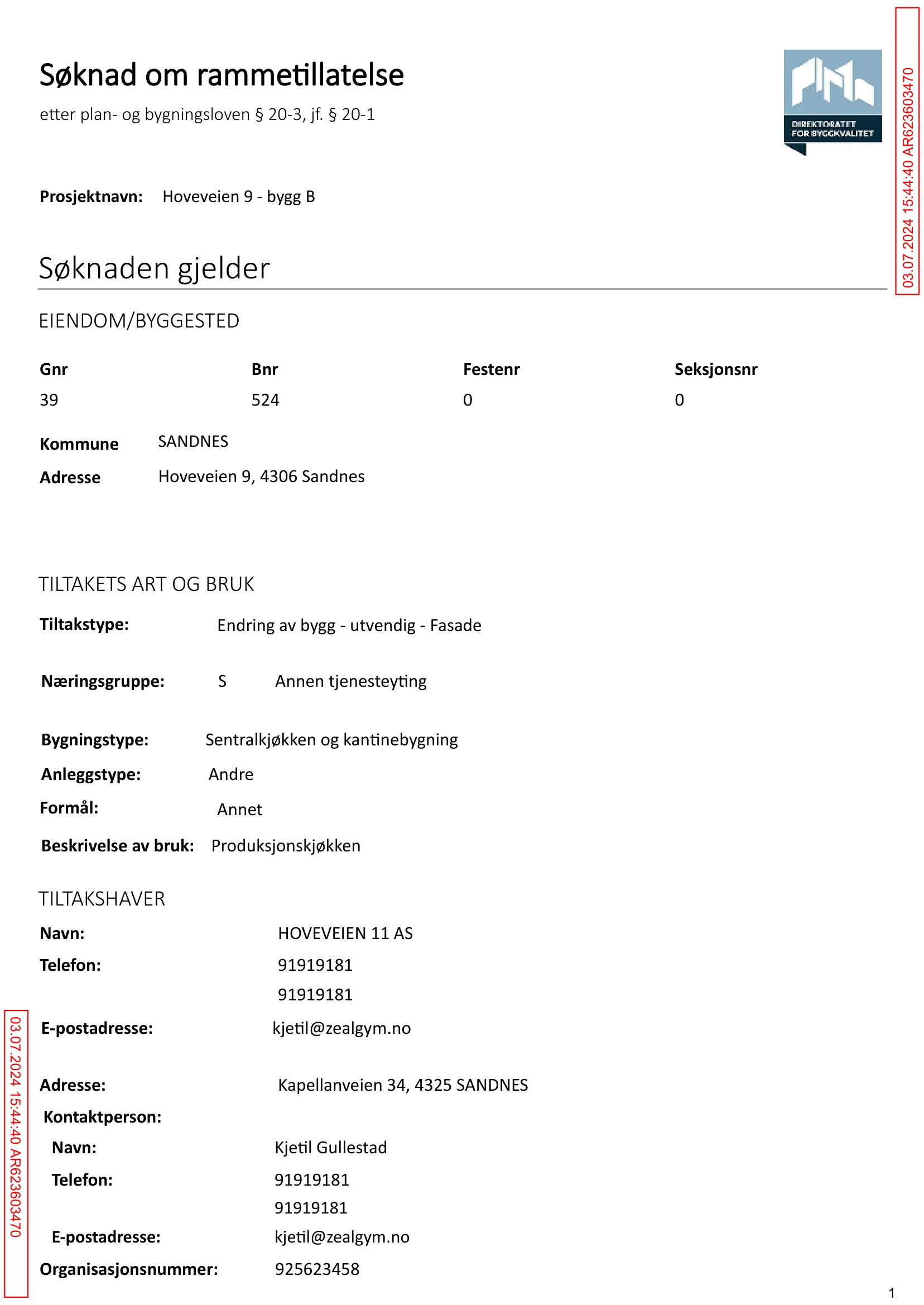 Søknad om rammetillatelse
etter plan- og bygningsloven § 20-3, jf. § 20-1

DIREKTORATET FOR BYGGKVALITET

03.07.2024 15:44:40 AR623603470

Prosjektnavn: Hoveveien 9 - bygg B

Søknaden gjelder

EIENDOM/BYGGESTED

| Gnr | Bnr | Festenr | Seksjonsnr |
|---|---|---|---|
| 39 | 524 | 0 | 0 |

Kommune SANDNES
Adresse Hoveveien 9, 4306 Sandnes

TILTAKETS ART OG BRUK

Tiltakstype: Endring av bygg - utvendig - Fasade

Næringsgruppe: S Annen tjenesteyting

Bygningstype: Sentralkjøkken og kantinebygning
Anleggstype: Andre
Formål: Annet
Beskrivelse av bruk: Produksjonskjøkken

TILTAKSHAVER

Navn: HOVEVEIEN 11 AS
Telefon: 91919181
91919181
E-postadresse: kjetil@zealgym.no

Adresse: Kapellanveien 34, 4325 SANDNES
Kontaktperson:
Navn: Kjetil Gullestad
Telefon: 91919181
91919181
E-postadresse: kjetil@zealgym.no
Organisasjonsnummer: 925623458

03.07.2024 15:44:40 AR623603470

1